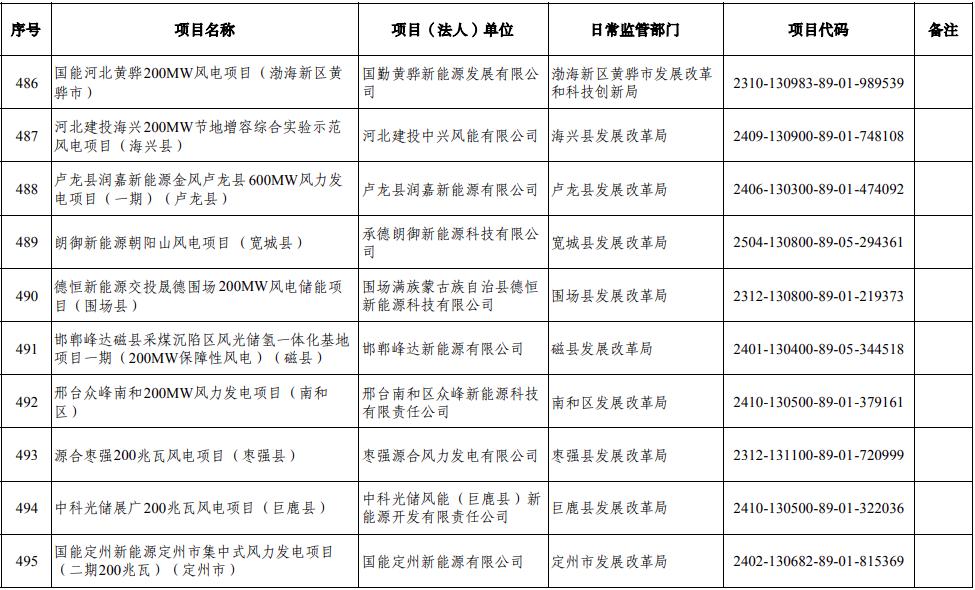 | 序号 | 项目名称 | 项目（法人）单位 | 日常监管部门 | 项目代码 | 备注 |
|---|---|---|---|---|---|
| 486 | 国能河北黄骅200MW风电项目（渤海新区黄骅市） | 国勤黄骅新能源发展有限公司 | 渤海新区黄骅市发展改革和科技创新局 | 2310-130983-89-01-989539 | |
| 487 | 河北建投海兴200MW节地增容综合实验示范风电项目（海兴县） | 河北建投中兴风能有限公司 | 海兴县发展改革局 | 2409-130900-89-01-748108 | |
| 488 | 卢龙县润嘉新能源金风卢龙县600MW风力发电项目（一期）（卢龙县） | 卢龙县润嘉新能源有限公司 | 卢龙县发展改革局 | 2406-130300-89-01-474092 | |
| 489 | 朗御新能源朝阳山风电项目（宽城县） | 承德朗御新能源科技有限公司 | 宽城县发展改革局 | 2504-130800-89-05-294361 | |
| 490 | 德恒新能源交投晟德围场200MW风电储能项目（围场县） | 围场满族蒙古族自治县德恒新能源科技有限公司 | 围场县发展改革局 | 2312-130800-89-01-219373 | |
| 491 | 邯郸峰达磁县采煤沉陷区风光储氢一体化基地项目一期（200MW保障性风电）（磁县） | 邯郸峰达新能源有限公司 | 磁县发展改革局 | 2401-130400-89-05-344518 | |
| 492 | 邢台众峰南和200MW风力发电项目（南和区） | 邢台南和区众峰新能源科技有限责任公司 | 南和区发展改革局 | 2410-130500-89-01-379161 | |
| 493 | 源合枣强200兆瓦风电项目（枣强县） | 枣强源合风力发电有限公司 | 枣强县发展改革局 | 2312-131100-89-01-720999 | |
| 494 | 中科光储展广200兆瓦风电项目（巨鹿县） | 中科光储风能（巨鹿县）新能源开发有限责任公司 | 巨鹿县发展改革局 | 2410-130500-89-01-322036 | |
| 495 | 国能定州新能源定州市集中式风力发电项目（二期200兆瓦）（定州市） | 国能定州新能源有限公司 | 定州市发展改革局 | 2402-130682-89-01-815369 | |